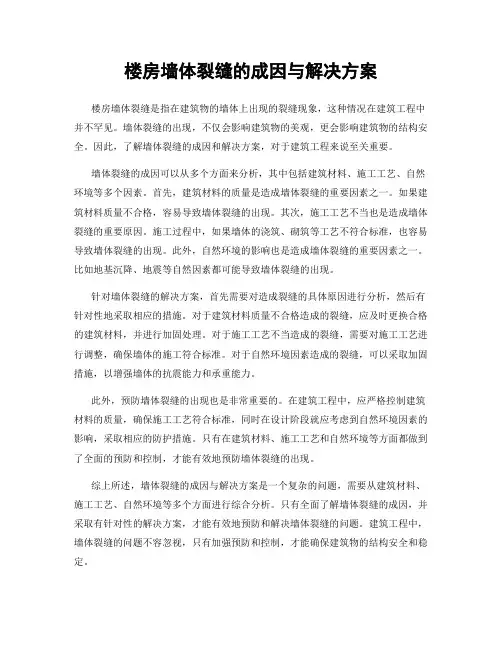 楼房墙体裂缝的成因与解决方案

楼房墙体裂缝是指在建筑物的墙体上出现的裂缝现象，这种情况在建筑工程中并不罕见。墙体裂缝的出现，不仅会影响建筑物的美观，更会影响建筑物的结构安全。因此，了解墙体裂缝的成因和解决方案，对于建筑工程来说至关重要。

墙体裂缝的成因可以从多个方面来分析，其中包括建筑材料、施工工艺、自然环境等多个因素。首先，建筑材料的质量是造成墙体裂缝的重要因素之一。如果建筑材料质量不合格，容易导致墙体裂缝的出现。其次，施工工艺不当也是造成墙体裂缝的重要原因。施工过程中，如果墙体的浇筑、砌筑等工艺不符合标准，也容易导致墙体裂缝的出现。此外，自然环境的影响也是造成墙体裂缝的重要因素之一。比如地基沉降、地震等自然因素都可能导致墙体裂缝的出现。

针对墙体裂缝的解决方案，首先需要对造成裂缝的具体原因进行分析，然后有针对性地采取相应的措施。对于建筑材料质量不合格造成的裂缝，应及时更换合格的建筑材料，并进行加固处理。对于施工工艺不当造成的裂缝，需要对施工工艺进行调整，确保墙体的施工符合标准。对于自然环境因素造成的裂缝，可以采取加固措施，以增强墙体的抗震能力和承重能力。

此外，预防墙体裂缝的出现也是非常重要的。在建筑工程中，应严格控制建筑材料的质量，确保施工工艺符合标准，同时在设计阶段就应考虑到自然环境因素的影响，采取相应的防护措施。只有在建筑材料、施工工艺和自然环境等方面都做到了全面的预防和控制，才能有效地预防墙体裂缝的出现。

综上所述，墙体裂缝的成因与解决方案是一个复杂的问题，需要从建筑材料、施工工艺、自然环境等多个方面进行综合分析。只有全面了解墙体裂缝的成因，并采取有针对性的解决方案，才能有效地预防和解决墙体裂缝的问题。建筑工程中，墙体裂缝的问题不容忽视，只有加强预防和控制，才能确保建筑物的结构安全和稳定。